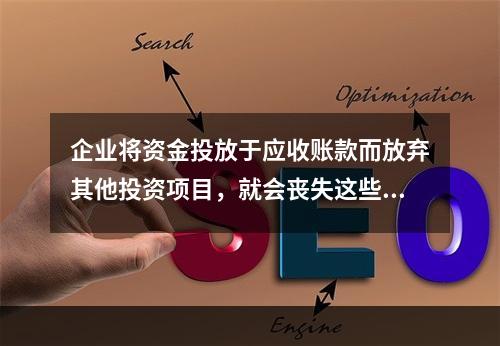 Search

Optimization

企业将资金投放于应收账款而放弃其他投资项目，就会丧失这些...

SEO

Engine